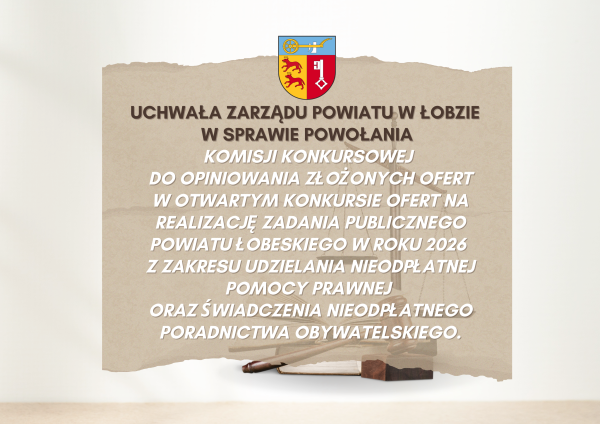 UCHWAŁA ZARZĄDU POWIATU W ŁOBZIE
W SPRAWIE POWOŁANIA
KOMISJI KONKURSOWEJ
DO OPINIOWANIA ZŁOŻONYCH OFERT
W OTWARTYM KONKURSIE OFERT NA
REALIZACJĘ ZADANIA PUBLICZNEGO
POWIATU ŁOBESKIEGO W ROKU 2026
Z ZAKRESU UDZIELANIA NIEODPŁATNEJ
POMOCY PRAWNEJ
ORAZ ŚWIADCZENIA NIEODPŁATNEGO
PORADNICTWA OBYWATELSKIEGO.